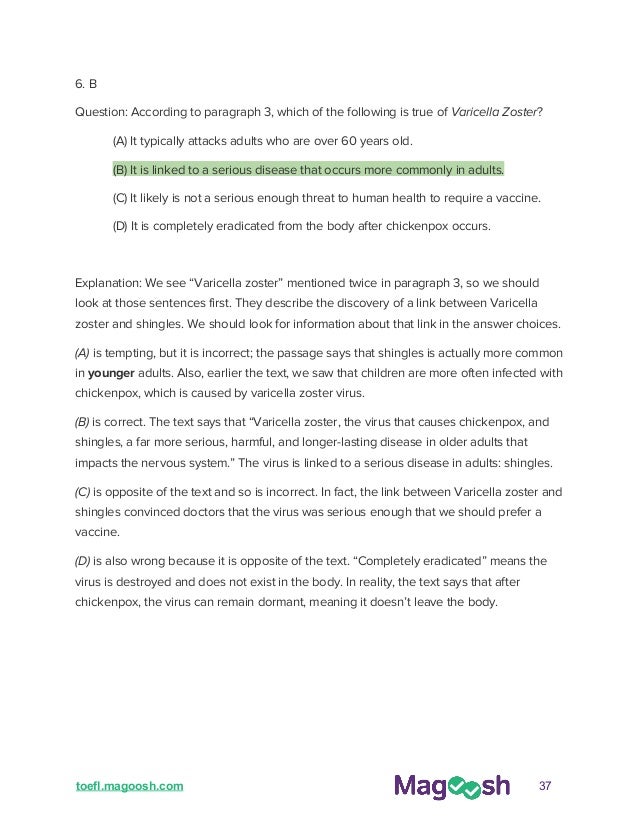 6. B

Question: According to paragraph 3, which of the following is true of Varicella Zoster?

(A) It typically attacks adults who are over 60 years old.

(B) It is linked to a serious disease that occurs more commonly in adults.

(C) It likely is not a serious enough threat to human health to require a vaccine.

(D) It is completely eradicated from the body after chickenpox occurs.

Explanation: We see “Varicella zoster” mentioned twice in paragraph 3, so we should look at those sentences first. They describe the discovery of a link between Varicella zoster and shingles. We should look for information about that link in the answer choices.

(A) is tempting, but it is incorrect; the passage says that shingles is actually more common in younger adults. Also, earlier the text, we saw that children are more often infected with chickenpox, which is caused by varicella zoster virus.

(B) is correct. The text says that “Varicella zoster, the virus that causes chickenpox, and shingles, a far more serious, harmful, and longer-lasting disease in older adults that impacts the nervous system.” The virus is linked to a serious disease in adults: shingles.

(C) is opposite of the text and so is incorrect. In fact, the link between Varicella zoster and shingles convinced doctors that the virus was serious enough that we should prefer a vaccine.

(D) is also wrong because it is opposite of the text. “Completely eradicated” means the virus is destroyed and does not exist in the body. In reality, the text says that after chickenpox, the virus can remain dormant, meaning it doesn’t leave the body.

toefl.magoosh.com

Magoosh

37